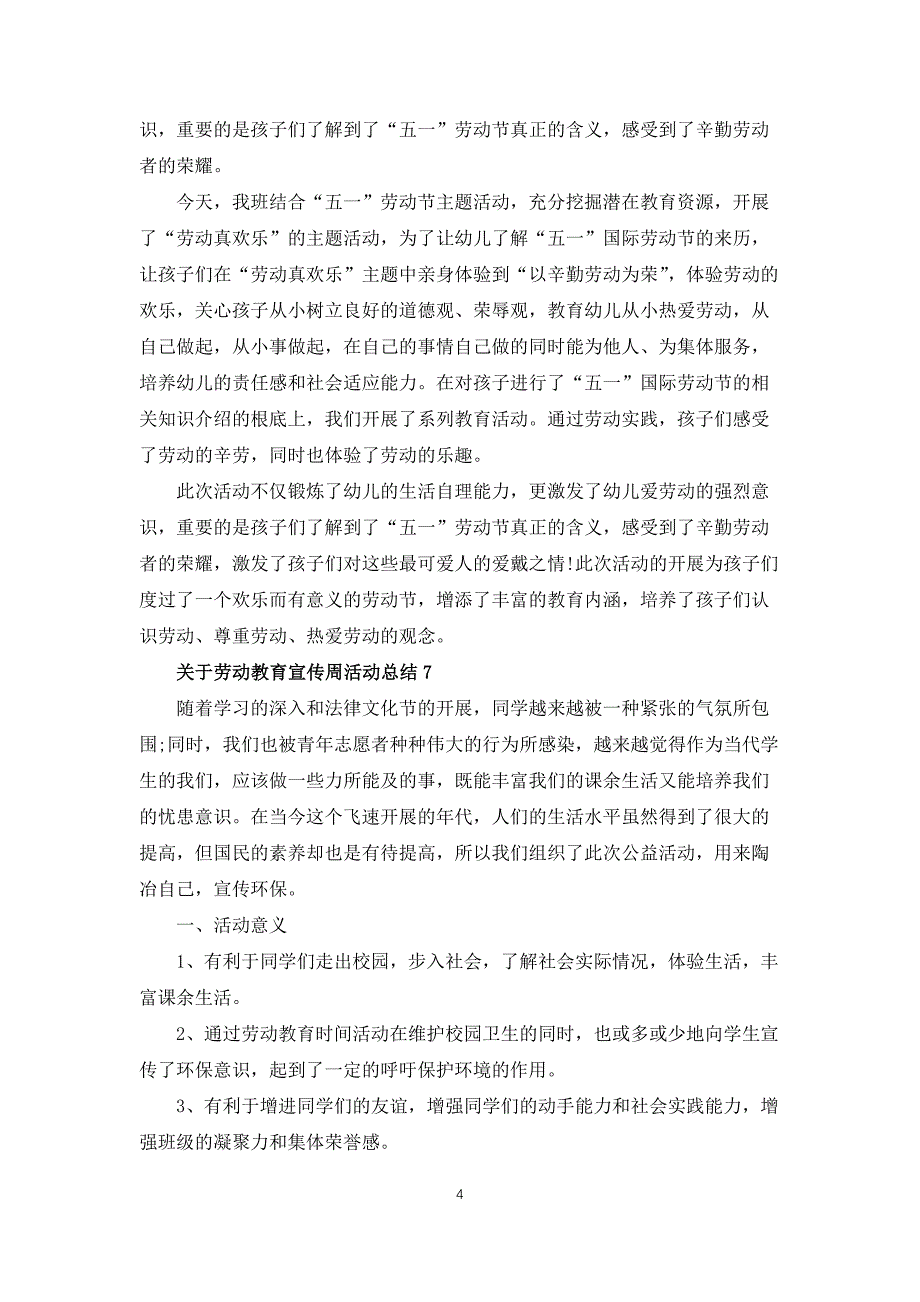 识，重要的是孩子们了解到了“五一”劳动节真正的含义，感受到了辛勤劳动者的荣耀。

今天，我班结合“五一”劳动节主题活动，充分挖掘潜在教育资源，开展了“劳动真欢乐”的主题活动，为了让幼儿了解“五一”国际劳动节的来历，让孩子们在“劳动真欢乐”主题中亲身体验到“以辛勤劳动为荣”，体验劳动的欢乐，关心孩子从小树立良好的道德观、荣辱观，教育幼儿从小热爱劳动，从自己做起，从小事做起，在自己的事情自己做的同时能为他人、为集体服务，培养幼儿的责任感和社会适应能力。在对孩子进行了“五一”国际劳动节的相关知识介绍的根底上，我们开展了系列教育活动。通过劳动实践，孩子们感受了劳动的辛劳，同时也体验了劳动的乐趣。

此次活动不仅锻炼了幼儿的生活自理能力，更激发了幼儿爱劳动的强烈意识，重要的是孩子们了解到了“五一”劳动节真正的含义，感受到了辛勤劳动者的荣耀，激发了孩子们对这些最可爱人的爱戴之情!此次活动的开展为孩子们度过了一个欢乐而有意义的劳动节，增添了丰富的教育内涵，培养了孩子们认识劳动、尊重劳动、热爱劳动的观念。

关于劳动教育宣传周活动总结 7

随着学习的深入和法律文化节的开展，同学越来越被一种紧张的气氛所包围;同时，我们也被青年志愿者种种伟大的行为所感染，越来越觉得作为当代学生的我们，应该做一些力所能及的事，既能丰富我们的课余生活又能培养我们的忧患意识。在当今这个飞速开展的年代，人们的生活水平虽然得到了很大的提高，但国民的素养却也是有待提高，所以我们组织了此次公益活动，用来陶冶自己，宣传环保。

一、活动意义

1、有利于同学们走出校园，步入社会，了解社会实际情况，体验生活，丰富课余生活。

2、通过劳动教育时间活动在维护校园卫生的同时，也或多或少地向学生宣传了环保意识，起到了一定的呼吁保护环境的作用。

3、有利于增进同学们的友谊，增强同学们的动手能力和社会实践能力，增强班级的凝聚力和集体荣誉感。

4